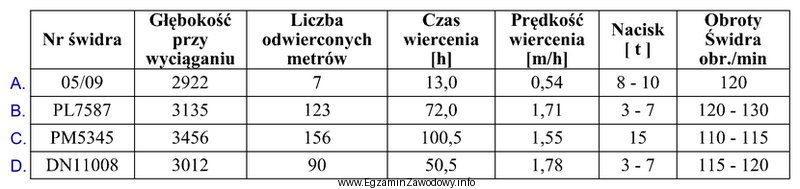 |  | Nr świdra | Głębokość przy wyciąganiu | Liczba odwierconych metrów | Czas wiercenia [h] | Prędkość wiercenia [m/h] | Nacisk [ t ] | Obroty Świdra obr./min |
|---|---|---|---|---|---|---|---|
| A. | 05/09 | 2922 | 7 | 13,0 | 0,54 | 8 - 10 | 120 |
| B. | PL7587 | 3135 | 123 | 72,0 | 1,71 | 3 - 7 | 120 - 130 |
| C. | PM5345 | 3456 | 156 | 100,5 | 1,55 | 15 | 110 - 115 |
| D. | DN11008 | 3012 | 90 | 50,5 | 1,78 | 3 - 7 | 115 - 120 |

www.EgzaminZawodowy.info